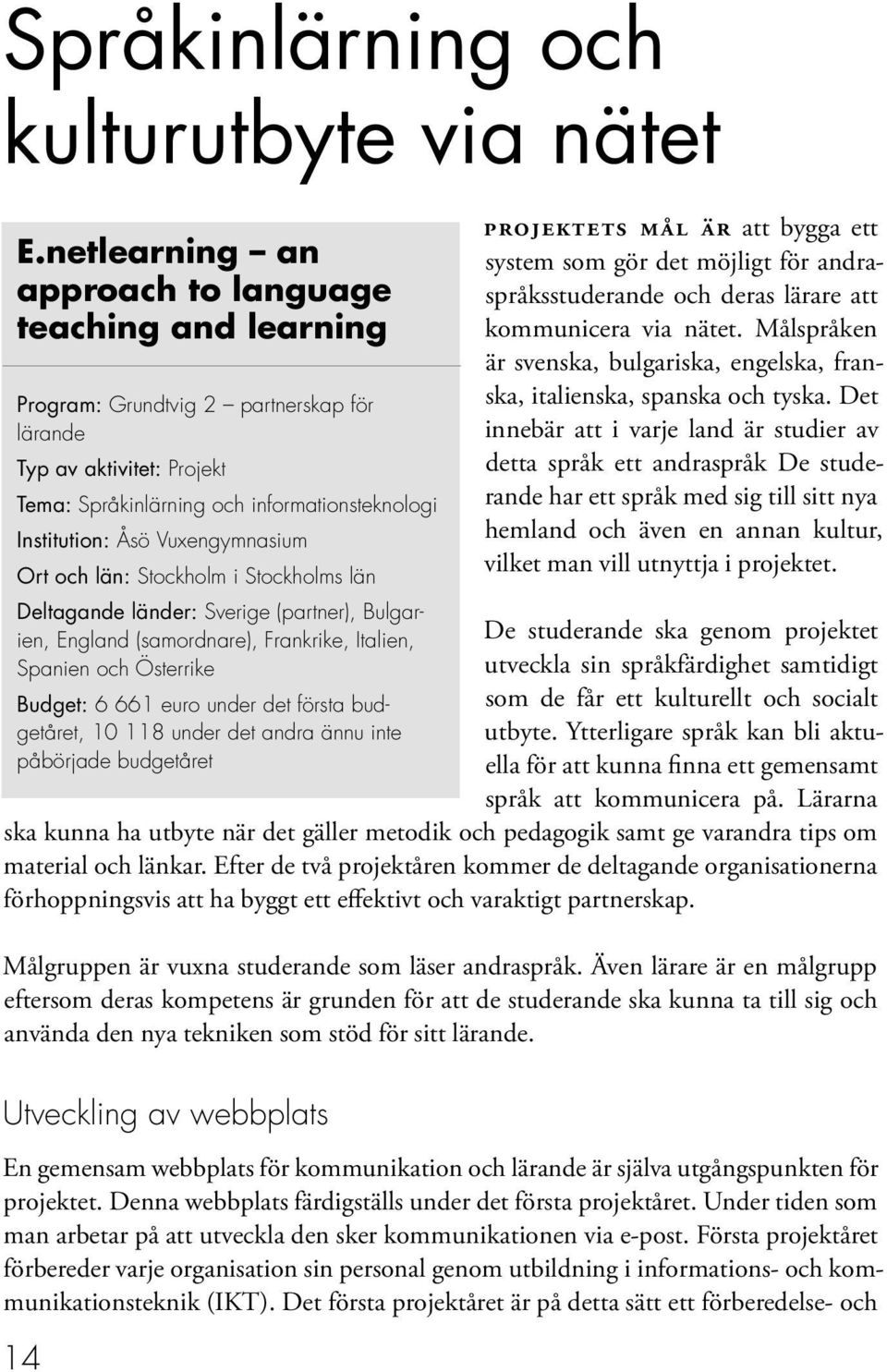 Språkinlärning och kulturutbyte via nätet

E.netlearning – an approach to language teaching and learning

Program: Grundtvig 2 – partnerskap för lärande

Typ av aktivitet: Projekt

Tema: Språkinlärning och informationsteknologi

Institution: Åsö Vuxengymnasium

Ort och län: Stockholm i Stockholms län

Deltagande länder: Sverige (partner), Bulgarien, England (samordnare), Frankrike, Italien, Spanien och Österrike

Budget: 6 661 euro under det första budgetåret, 10 118 under det andra ännu inte påbörjade budgetåret

PROJEKTETS MÅL ÄR att bygga ett system som gör det möjligt för andraspråksstuderande och deras lärare att kommunicera via nätet. Målspråken är svenska, bulgariska, engelska, franska, italienska, spanska och tyska. Det innebär att i varje land är studier av detta språk ett andraspråk De studerande har ett språk med sig till sitt nya hemland och även en annan kultur, vilket man vill utnyttja i projektet.

De studerande ska genom projektet utveckla sin språkfärdighet samtidigt som de får ett kulturellt och socialt utbyte. Ytterligare språk kan bli aktuella för att kunna finna ett gemensamt språk att kommunicera på. Lärarna ska kunna ha utbyte när det gäller metodik och pedagogik samt ge varandra tips om material och länkar. Efter de två projektåren kommer de deltagande organisationerna förhoppningsvis att ha byggt ett effektivt och varaktigt partnerskap.

Målgruppen är vuxna studerande som läser andraspråk. Även lärare är en målgrupp eftersom deras kompetens är grunden för att de studerande ska kunna ta till sig och använda den nya tekniken som stöd för sitt lärande.

Utveckling av webbplats

En gemensam webbplats för kommunikation och lärande är själva utgångspunkten för projektet. Denna webbplats färdigställs under det första projektåret. Under tiden som man arbetar på att utveckla den sker kommunikationen via e-post. Första projektåret förbereder varje organisation sin personal genom utbildning i informations- och kommunikationsteknik (IKT). Det första projektåret är på detta sätt ett förberedelse- och

14